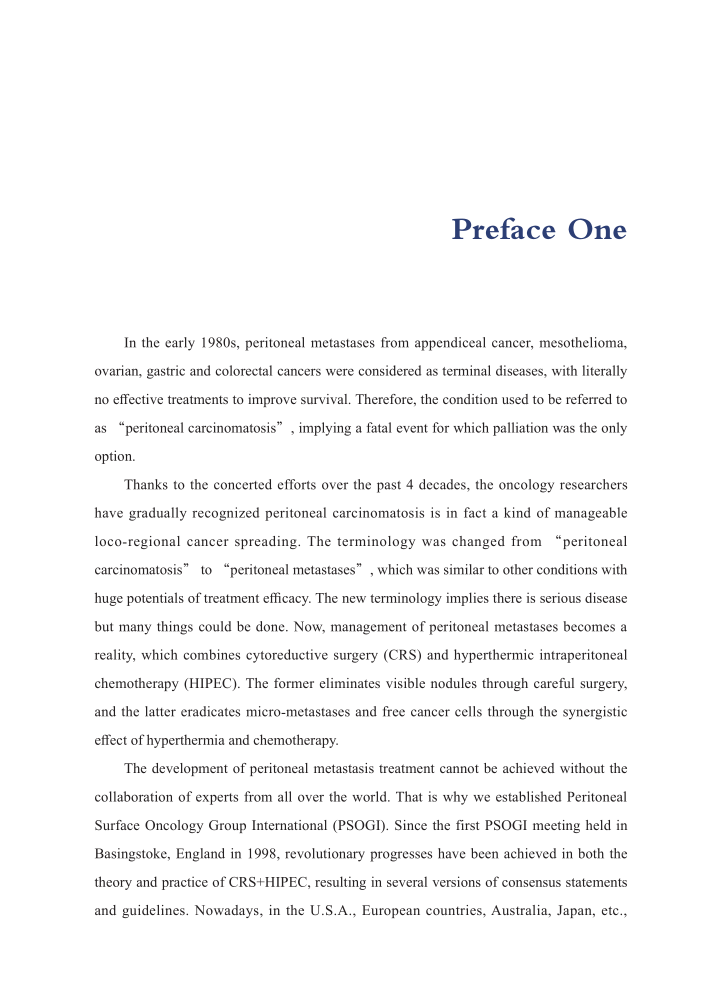 Preface One

In the early 1980s, peritoneal metastases from appendiceal cancer, mesothelioma, ovarian, gastric and colorectal cancers were considered as terminal diseases, with literally no effective treatments to improve survival. Therefore, the condition used to be referred to as “peritoneal carcinomatosis”, implying a fatal event for which palliation was the only option.

Thanks to the concerted efforts over the past 4 decades, the oncology researchers have gradually recognized peritoneal carcinomatosis is in fact a kind of manageable loco-regional cancer spreading. The terminology was changed from “peritoneal carcinomatosis” to “peritoneal metastases”, which was similar to other conditions with huge potentials of treatment efficacy. The new terminology implies there is serious disease but many things could be done. Now, management of peritoneal metastases becomes a reality, which combines cytoreductive surgery (CRS) and hyperthermic intraperitoneal chemotherapy (HIPEC). The former eliminates visible nodules through careful surgery, and the latter eradicates micro-metastases and free cancer cells through the synergistic effect of hyperthermia and chemotherapy.

The development of peritoneal metastasis treatment cannot be achieved without the collaboration of experts from all over the world. That is why we established Peritoneal Surface Oncology Group International (PSOGI). Since the first PSOGI meeting held in Basingstoke, England in 1998, revolutionary progresses have been achieved in both the theory and practice of CRS+HIPEC, resulting in several versions of consensus statements and guidelines. Nowadays, in the U.S.A., European countries, Australia, Japan, etc.,